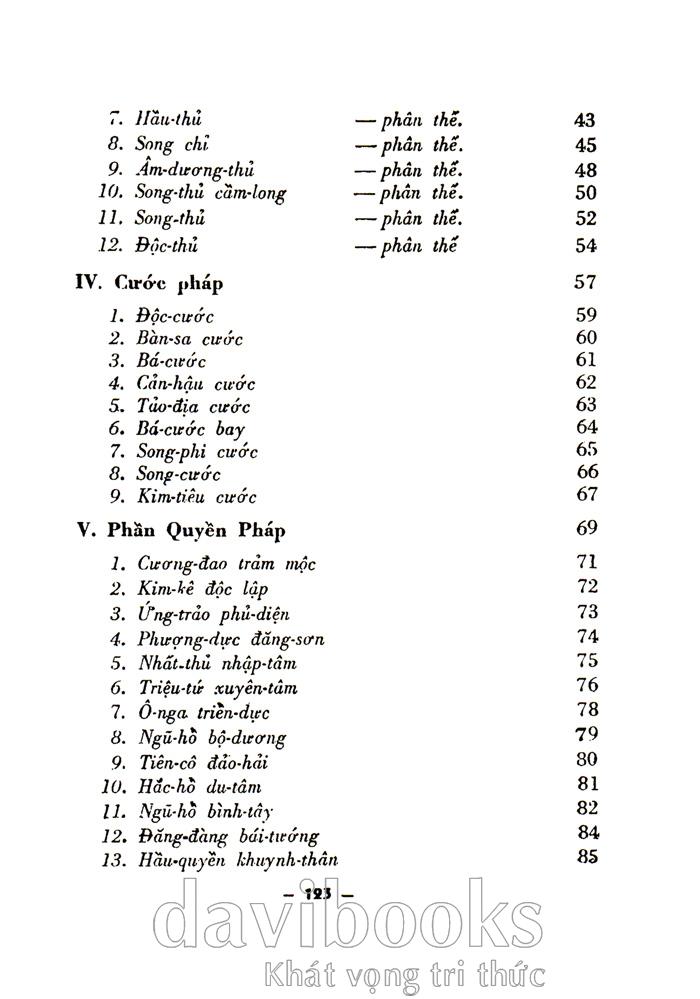 7. Hầu-thủ — phân thế. 43
8. Song chỉ — phân thế. 45
9. Âm-dương-thủ — phân thế. 48
10. Song-thủ cầm-long — phân thế. 50
11. Song-thủ — phân thế. 52
12. Độc-thủ — phân thế 54

IV. Cước pháp 57

1. Độc-cước 59
2. Bàn-sa cước 60
3. Bá-cước 61
4. Cản-hậu cước 62
5. Tảo-địa cước 63
6. Bá-cước bay 64
7. Song-phi cước 65
8. Song-cước 66
9. Kim-tiêu cước 67

V. Phần Quyền Pháp 69

1. Cương-đao trảm mộc 71
2. Kim-kê độc lập 72
3. Ưng-trảo phủ-diện 73
4. Phượng-dực đăng-sơn 74
5. Nhất-thủ nhập-tâm 75
6. Triệu-tử xuyên-tâm 76
7. Ô-nga triển-dực 78
8. Ngũ-hổ bộ-dương 79
9. Tiên-cô đảo-hải 80
10. Hắc-hổ du-tâm 81
11. Ngũ-hổ bình-tây 82
12. Đăng-đàng bái-tướng 84
13. Hầu-quyền khuynh-thân 85

— 123 —

davibooks
Khát vọng tri thức